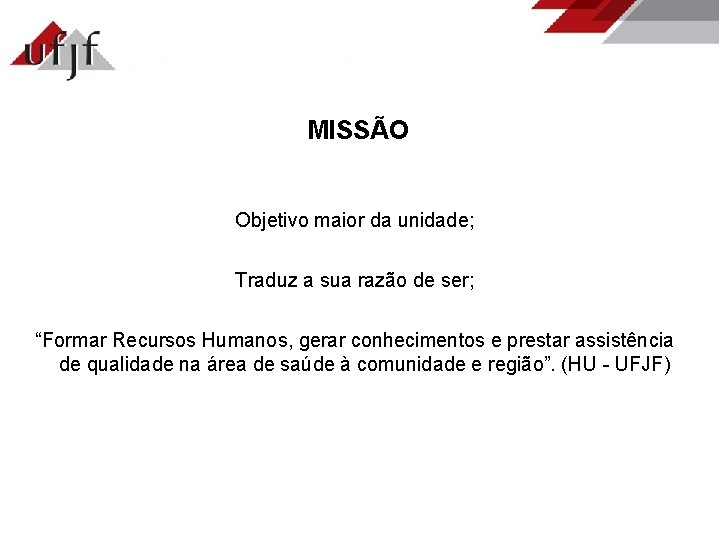 ufjf

MISSÃO

Objetivo maior da unidade;

Traduz a sua razão de ser;

"Formar Recursos Humanos, gerar conhecimentos e prestar assistência de qualidade na área de saúde à comunidade e região". (HU - UFJF)